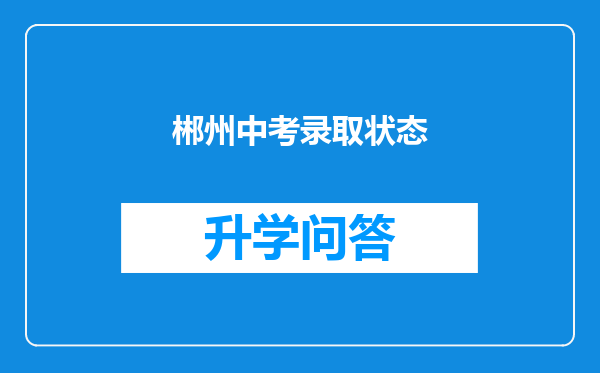 郴州中考录取状态

升学问答